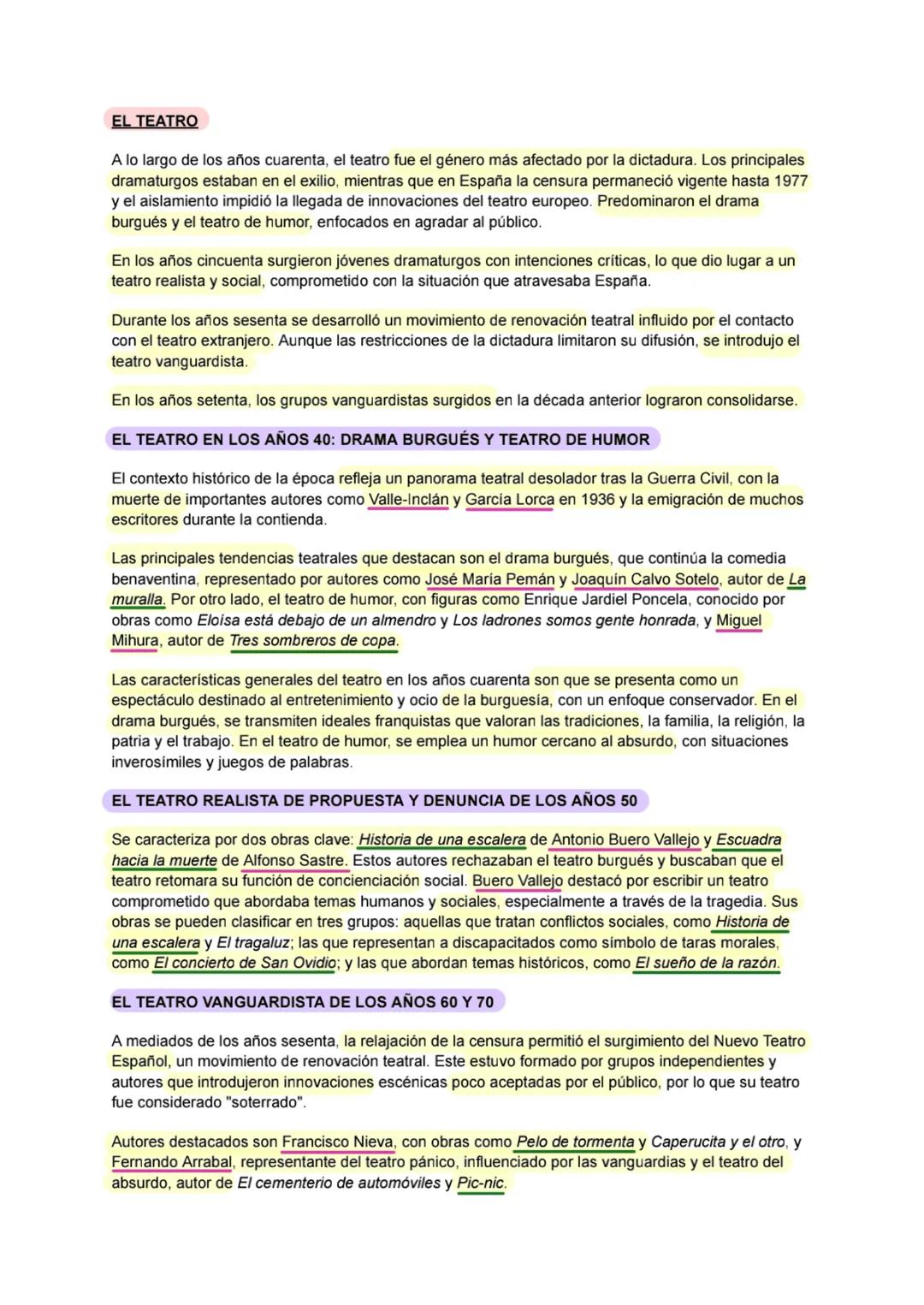 EL TEATRO

A lo largo de los años cuarenta, el teatro fue el género más afectado por la dictadura. Los principales dramaturgos estaban en el exilio, mientras que en España la censura permaneció vigente hasta 1977 y el aislamiento impidió la llegada de innovaciones del teatro europeo. Predominaron el drama burgués y el teatro de humor, enfocados en agradar al público.

En los años cincuenta surgieron jóvenes dramaturgos con intenciones críticas, lo que dio lugar a un teatro realista y social, comprometido con la situación que atravesaba España.

Durante los años sesenta se desarrolló un movimiento de renovación teatral influido por el contacto con el teatro extranjero. Aunque las restricciones de la dictadura limitaron su difusión, se introdujo el teatro vanguardista.

En los años setenta, los grupos vanguardistas surgidos en la década anterior lograron consolidarse.

EL TEATRO EN LOS AÑOS 40: DRAMA BURGUÉS Y TEATRO DE HUMOR

El contexto histórico de la época refleja un panorama teatral desolador tras la Guerra Civil, con la muerte de importantes autores como Valle-Inclán y García Lorca en 1936 y la emigración de muchos escritores durante la contienda.

Las principales tendencias teatrales que destacan son el drama burgués, que continúa la comedia benaventina, representado por autores como José María Pemán y Joaquín Calvo Sotelo, autor de La muralla. Por otro lado, el teatro de humor, con figuras como Enrique Jardiel Poncela, conocido por obras como Eloísa está debajo de un almendro y Los ladrones somos gente honrada, y Miguel Mihura, autor de Tres sombreros de copa.

Las características generales del teatro en los años cuarenta son que se presenta como un espectáculo destinado al entretenimiento y ocio de la burguesía, con un enfoque conservador. En el drama burgués, se transmiten ideales franquistas que valoran las tradiciones, la familia, la religión, la patria y el trabajo. En el teatro de humor, se emplea un humor cercano al absurdo, con situaciones inverosímiles y juegos de palabras.

EL TEATRO REALISTA DE PROPUESTA Y DENUNCIA DE LOS AÑOS 50

Se caracteriza por dos obras clave: Historia de una escalera de Antonio Buero Vallejo y Escuadra hacia la muerte de Alfonso Sastre. Estos autores rechazaban el teatro burgués y buscaban que el teatro retomara su función de concienciación social. Buero Vallejo destacó por escribir un teatro comprometido que abordaba temas humanos y sociales, especialmente a través de la tragedia. Sus obras se pueden clasificar en tres grupos: aquellas que tratan conflictos sociales, como Historia de una escalera y El tragaluz; las que representan a discapacitados como símbolo de taras morales, como El concierto de San Ovidio; y las que abordan temas históricos, como El sueño de la razón.

EL TEATRO VANGUARDISTA DE LOS AÑOS 60 Y 70

A mediados de los años sesenta, la relajación de la censura permitió el surgimiento del Nuevo Teatro Español, un movimiento de renovación teatral. Este estuvo formado por grupos independientes y autores que introdujeron innovaciones escénicas poco aceptadas por el público, por lo que su teatro fue considerado "soterrado".

Autores destacados son Francisco Nieva, con obras como Pelo de tormenta y Caperucita y el otro, y Fernando Arrabal, representante del teatro pánico, influenciado por las vanguardias y el teatro del absurdo, autor de El cementerio de automóviles y Pic-nic.